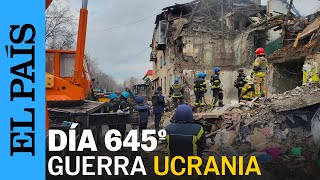 EL PAÍS

DÍA 645º
GUERRA UCRANIA